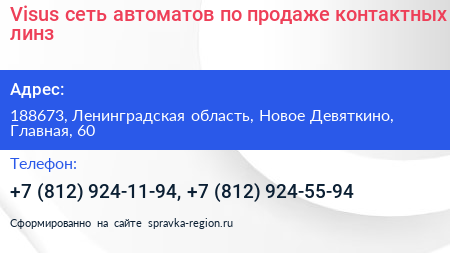 Visus сеть автоматов по продаже контактных линз

Адрес:

188673, Ленинградская область, Новое Девяткино, Главная, 60

Телефон:

+7 (812) 924-11-94, +7 (812) 924-55-94

Сформированно на сайте spravka-region.ru